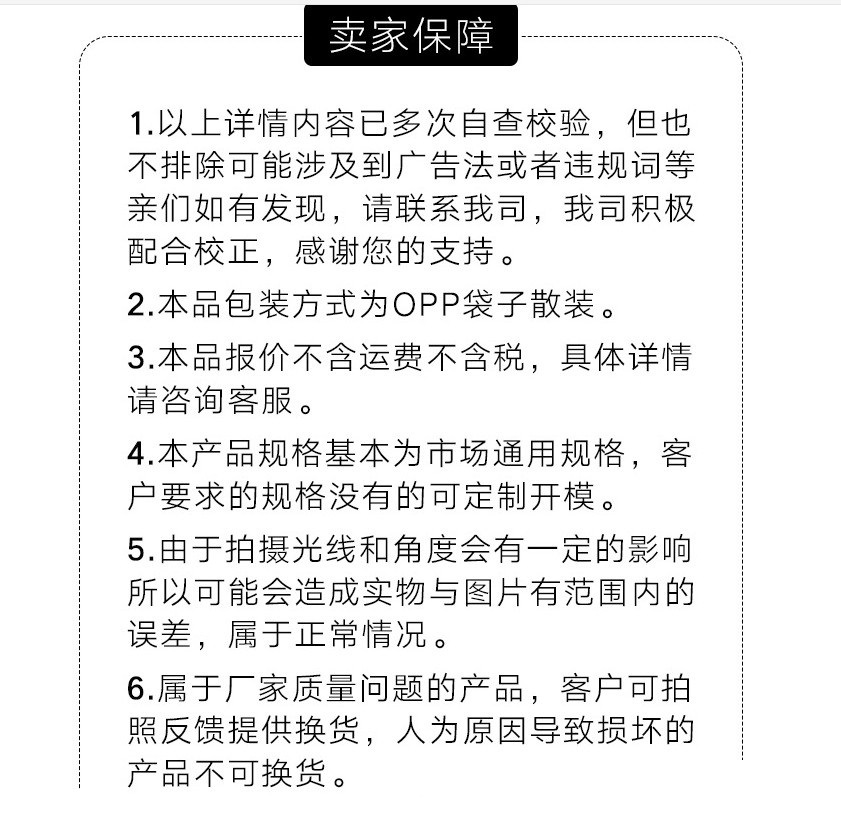 卖家保障

1.以上详情内容已多次自查校验，但也不排除可能涉及到广告法或者违规词等亲们如有发现，请联系我司，我司积极配合校正，感谢您的支持。

2.本品包装方式为OPP袋子散装。

3.本品报价不含运费不含税，具体详情请咨询客服。

4.本产品规格基本为市场通用规格，客户要求的规格没有的可定制开模。

5.由于拍摄光线和角度会有一定的影响所以可能会造成实物与图片有范围内的误差，属于正常情况。

6.属于厂家质量问题的产品，客户可拍照反馈提供换货，人为原因导致损坏的产品不可换货。